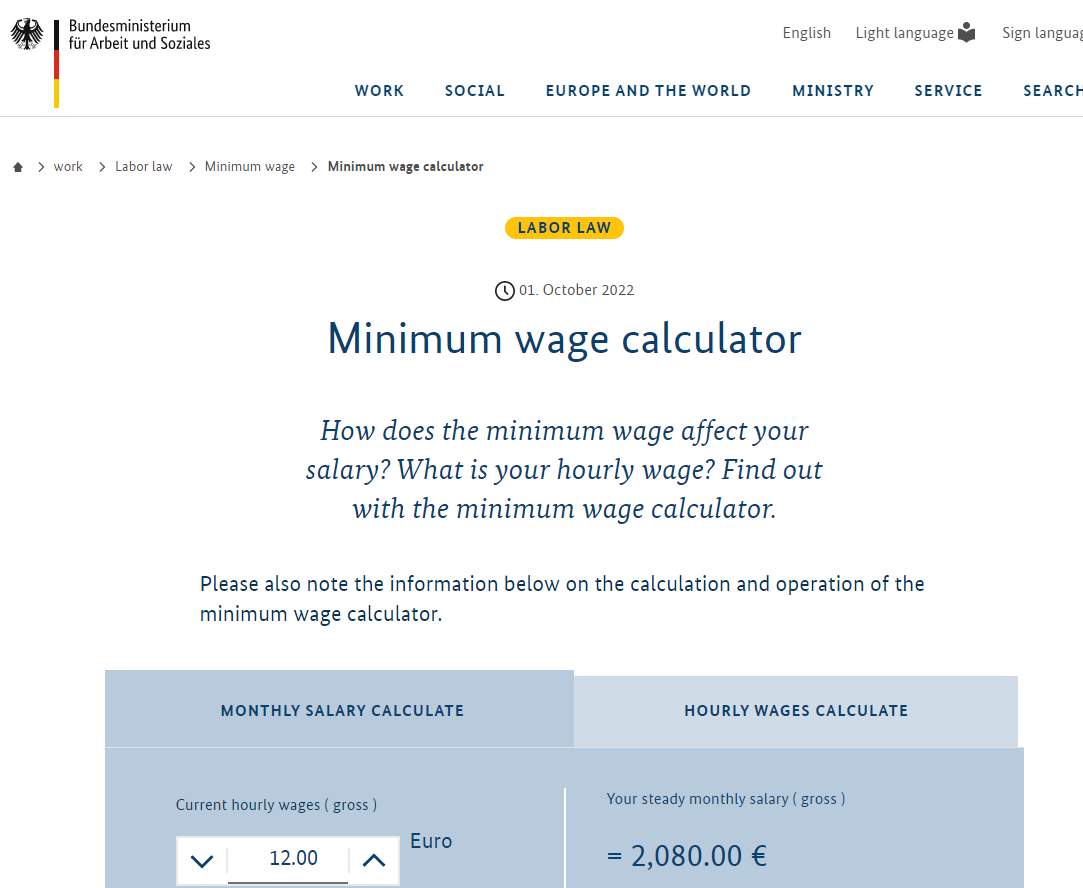 Bundesministerium
für Arbeit und Soziales

English Light language Sign languag

WORK SOCIAL EUROPE AND THE WORLD MINISTRY SERVICE SEARCH

> work > Labor law > Minimum wage > Minimum wage calculator

LABOR LAW

01. October 2022

Minimum wage calculator

How does the minimum wage affect your salary? What is your hourly wage? Find out with the minimum wage calculator.

Please also note the information below on the calculation and operation of the minimum wage calculator.

MONTHLY SALARY CALCULATE

HOURLY WAGES CALCULATE

Current hourly wages ( gross )

12.00

Euro

Your steady monthly salary ( gross )

= 2,080.00 €